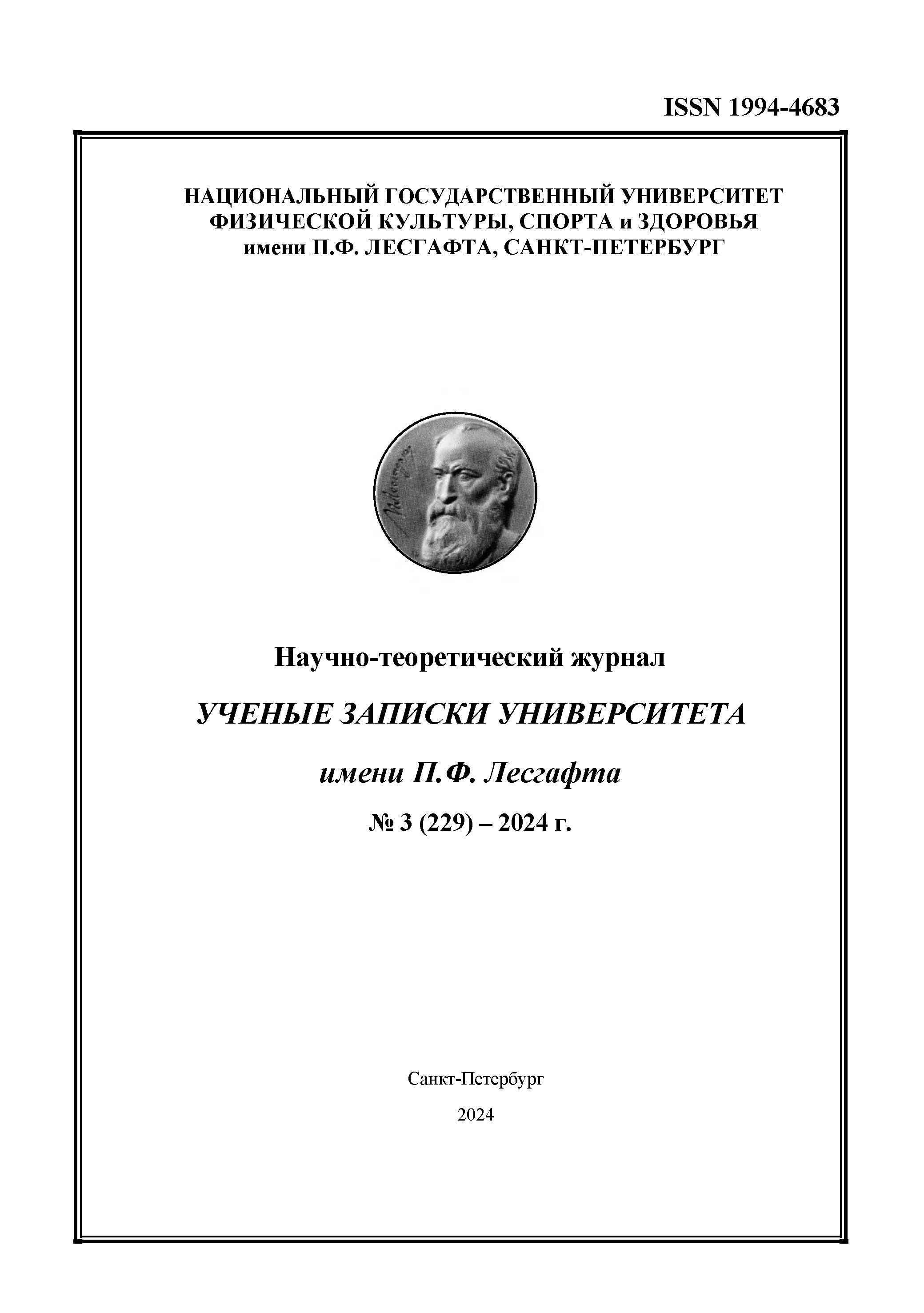 ISSN 1994-4683

НАЦИОНАЛЬНЫЙ ГОСУДАРСТВЕННЫЙ УНИВЕРСИТЕТ ФИЗИЧЕСКОЙ КУЛЬТУРЫ, СПОРТА и ЗДОРОВЬЯ имени П.Ф. ЛЕСГАФТА, САНКТ-ПЕТЕРБУРГ

Научно-теоретический журнал

УЧЕНЫЕ ЗАПИСКИ УНИВЕРСИТЕТА

имени П.Ф. Лесгафта

№ 3 (229) – 2024 г.

Санкт-Петербург

2024